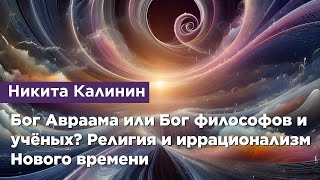 Никита Калинин

Бог Авраама или Бог философов и учёных? Религия и иррационализм Нового времени